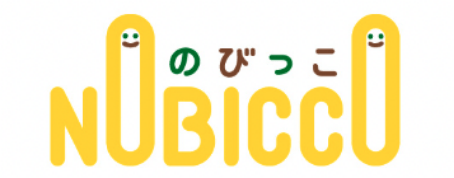 のびっこ
NOBICCO